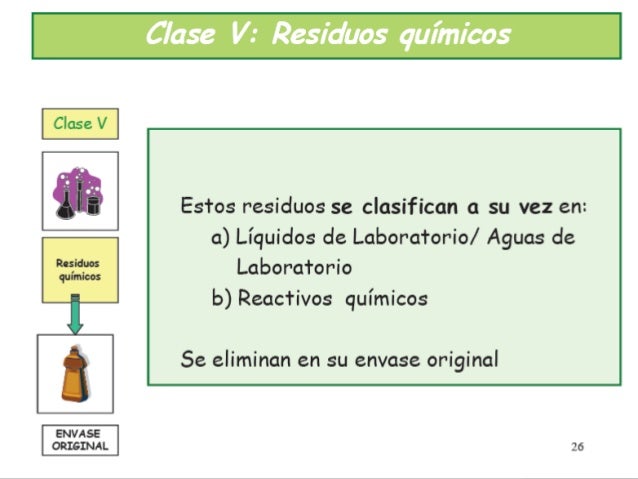 Clase V: Residuos químicos

Clase V

Residuos químicos

ENVASE ORIGINAL

Estos residuos se clasifican a su vez en:
a) Líquidos de Laboratorio/ Aguas de Laboratorio
b) Reactivos químicos

Se eliminan en su envase original

26